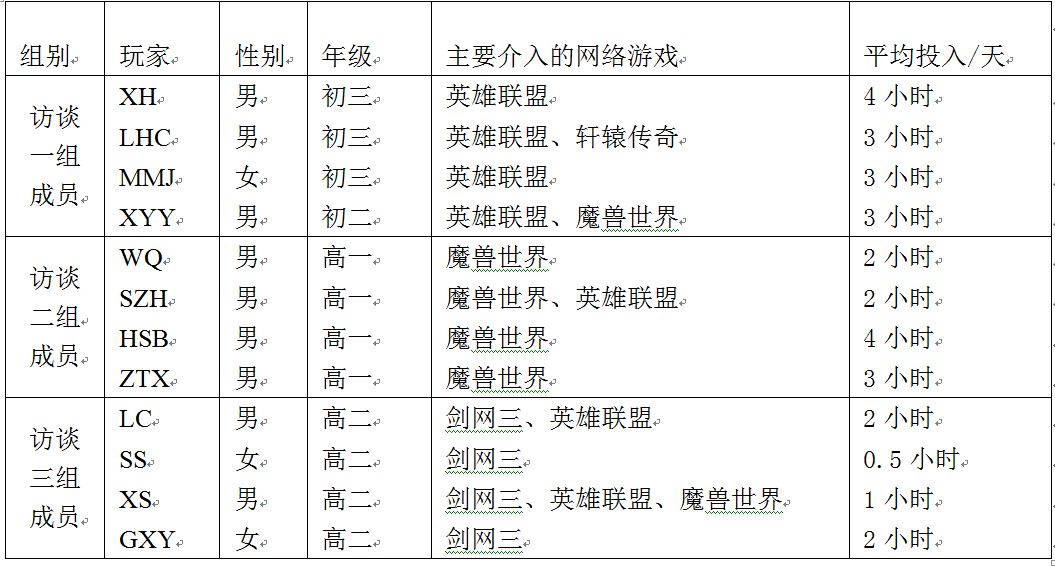 | 组别 | 玩家 | 性别 | 年级 | 主要介入的网络游戏 | 平均投入/天 |
|---|---|---|---|---|---|
| 访谈一组成员 | XH | 男 | 初三 | 英雄联盟 | 4 小时 |
| | LHC | 男 | 初三 | 英雄联盟、轩辕传奇 | 3 小时 |
| | MMJ | 女 | 初三 | 英雄联盟 | 3 小时 |
| | XYY | 男 | 初二 | 英雄联盟、魔兽世界 | 3 小时 |
| 访谈二组成员 | WQ | 男 | 高一 | 魔兽世界 | 2 小时 |
| | SZH | 男 | 高一 | 魔兽世界、英雄联盟 | 2 小时 |
| | HSB | 男 | 高一 | 魔兽世界 | 4 小时 |
| | ZTX | 男 | 高一 | 魔兽世界 | 3 小时 |
| 访谈三组成员 | LC | 男 | 高二 | 剑网三、英雄联盟 | 2 小时 |
| | SS | 女 | 高二 | 剑网三 | 0.5 小时 |
| | XS | 男 | 高二 | 剑网三、英雄联盟、魔兽世界 | 1 小时 |
| | GXY | 女 | 高二 | 剑网三 | 2 小时 |